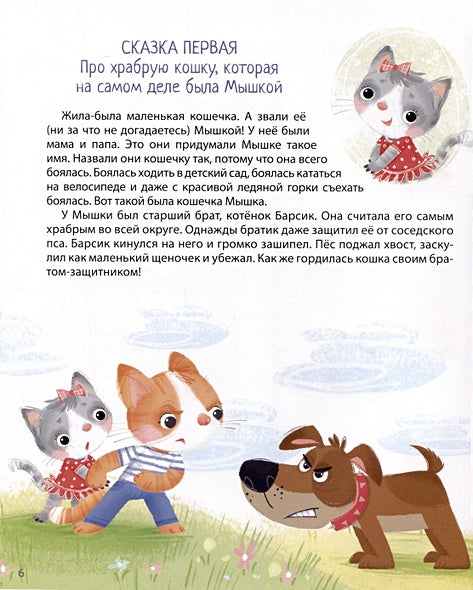 СКАЗКА ПЕРВАЯ
Про храбрую кошку, которая на самом деле была Мышкой

Жила-была маленькая кошечка. А звали её (ни за что не догадаетесь) Мышкой! У неё были мама и папа. Это они придумали Мышке такое имя. Назвали они кошечку так, потому что она всего боялась. Боялась ходить в детский сад, боялась кататься на велосипеде и даже с красивой ледяной горки съехать боялась. Вот такой была кошечка Мышка.

У Мышки был старший брат, котёнок Барсик. Она считала его самым храбрым во всей округе. Однажды братик даже защитил её от соседского пса. Барсик кинулся на него и громко зашипел. Пёс поджал хвост, заскулил как маленький щеночек и убежал. Как же гордилась кошка своим братом-защитником!

6